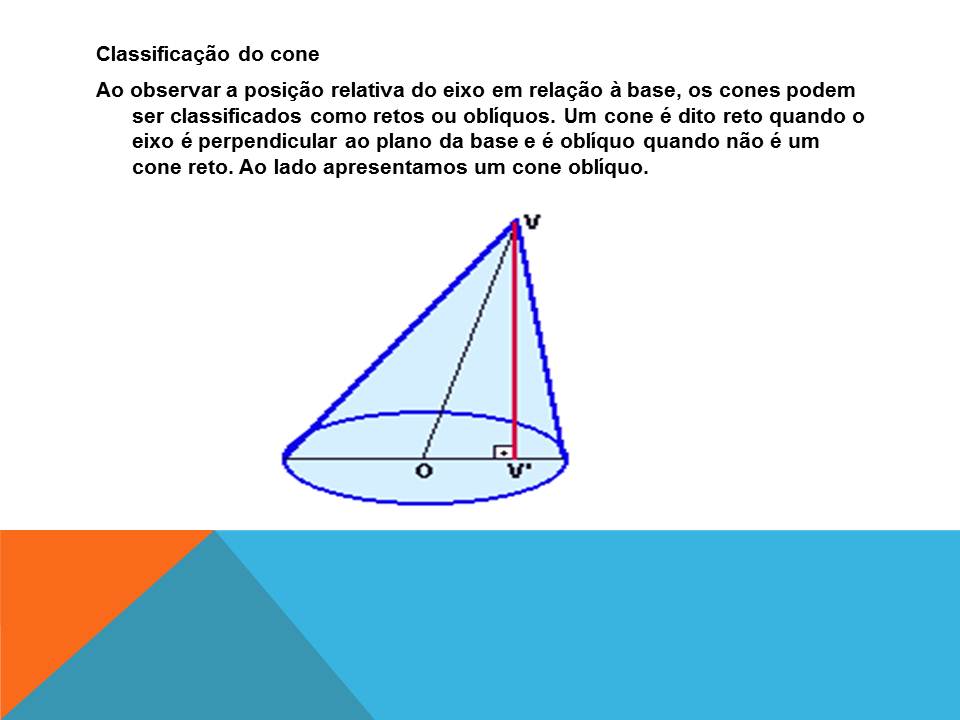 Classificação do cone

Ao observar a posição relativa do eixo em relação à base, os cones podem ser classificados como retos ou oblíquos. Um cone é dito reto quando o eixo é perpendicular ao plano da base e é oblíquo quando não é um cone reto. Ao lado apresentamos um cone oblíquo.

V
O
V'